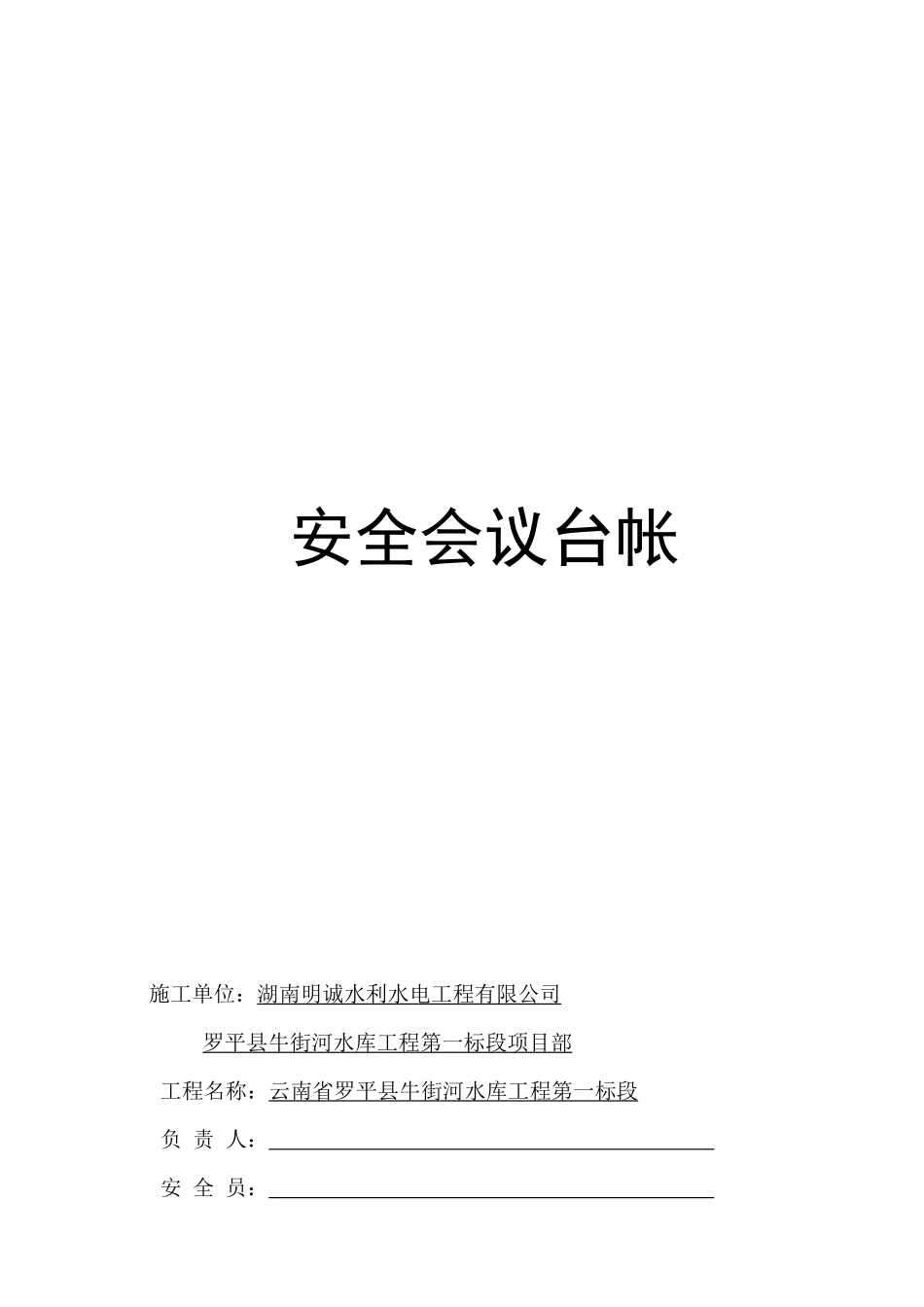 安全会议台帐

施工单位：湖南明诚水利水电工程有限公司

罗平县牛街河水库工程第一标段项目部

工程名称：云南省罗平县牛街河水库工程第一标段

负 责 人：

安 全 员：